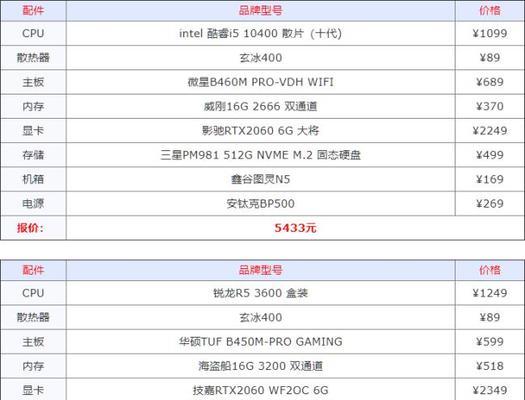 | 配件 | 品牌型号 | 价格 |
|---|---|---|
| CPU | intel 酷睿i5 10400 散片（十代） | ¥1099 |
| 散热器 | 玄冰400 | ¥89 |
| 主板 | 微星B460M PRO-VDH WIFI | ¥689 |
| 内存 | 威刚16G 2666 双通道 | ¥370 |
| 显卡 | 影驰RTX2060 6G 大将 | ¥2249 |
| 存储 | 三星PM981 512G NVME M.2 固态硬盘 | ¥499 |
| 机箱 | 鑫谷图灵N5 | ¥169 |
| 电源 | 安钛克BP500 | ¥269 |
| 报价： | 5433元 | |

| 配件 | 品牌型号 | 价格 |
|---|---|---|
| CPU | 锐龙R5 3600 盒装 | ¥1249 |
| 散热器 | 玄冰400 | ¥89 |
| 主板 | 华硕TUF B450M-PRO GAMING | ¥599 |
| 内存 | 海盗船16G 3200 双通道 | ¥518 |
| 显卡 | 技嘉RTX2060 WF2OC 6G | ¥2349 |